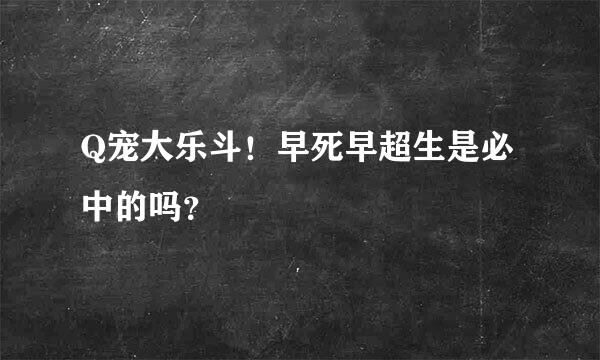 Q宠大乐斗！早死早超生是必中的吗?